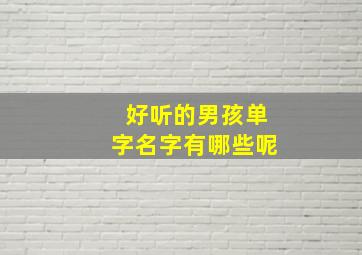 好听的男孩单字名字有哪些呢